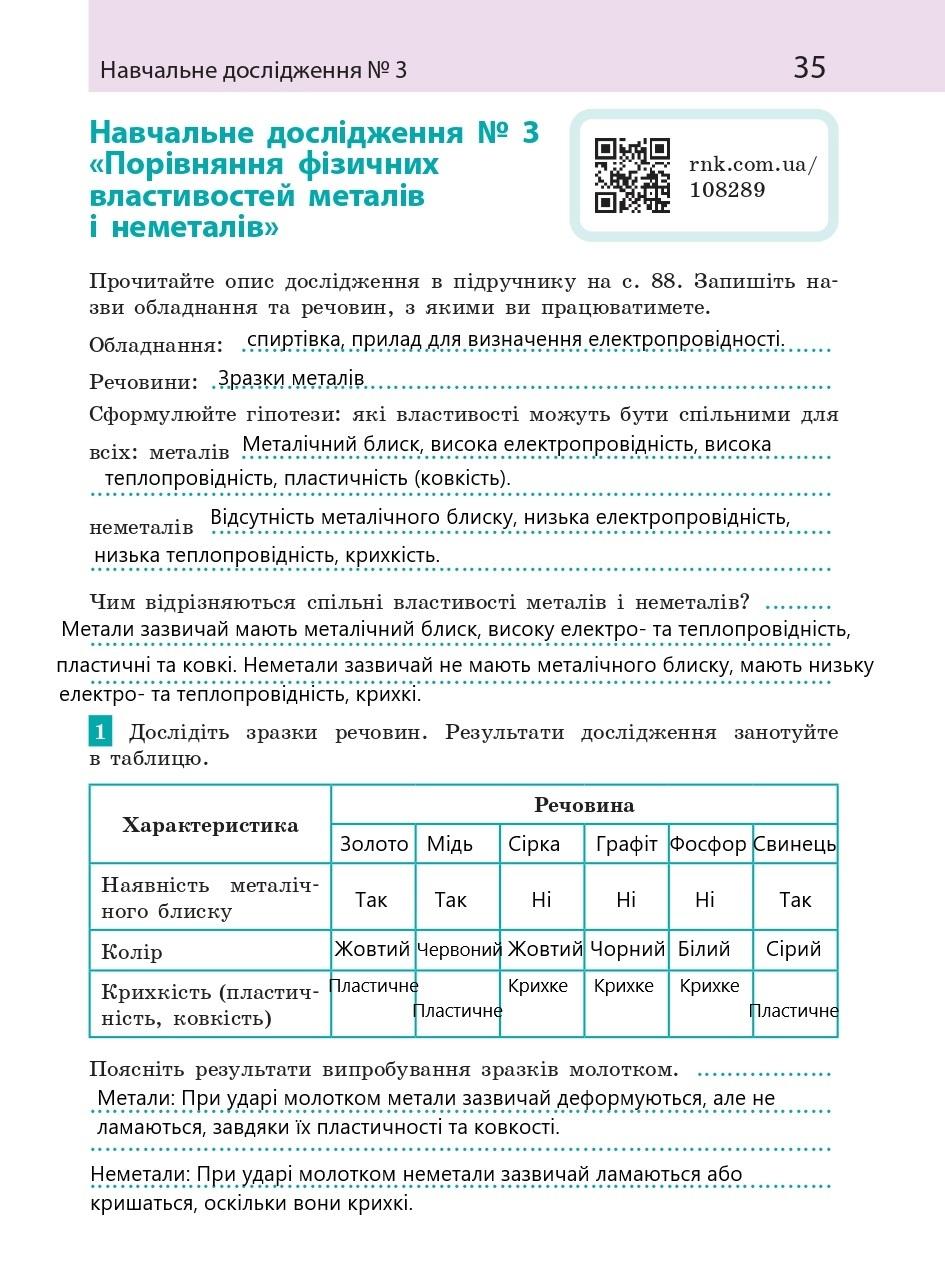 Навчальне дослідження № 3 35

Навчальне дослідження № 3 «Порівняння фізичних властивостей металів і неметалів»

rnk.com.ua/108289

Прочитайте опис дослідження в підручнику на с. 88. Запишіть назви обладнання та речовин, з якими ви працюватимете.

Обладнання: спиртівка, прилад для визначення електропровідності.

Речовини: Зразки металів

Сформулюйте гіпотези: які властивості можуть бути спільними для всіх: металів Металічний блиск, висока електропровідність, висока теплопровідність, пластичність (ковкість).

неметалів Відсутність металічного блиску, низька електропровідність, низька теплопровідність, крихкість.

Чим відрізняються спільні властивості металів і неметалів? Метали зазвичай мають металічний блиск, високу електро- та теплопровідність, пластичні та ковкі. Неметали зазвичай не мають металічного блиску, мають низьку електро- та теплопровідність, крихкі.

1 Дослідіть зразки речовин. Результати дослідження занотуйте в таблицю.

| Характеристика | Речовина | | | | | |
|---|---|---|---|---|---|---|
| | Золото | Мідь | Сірка | Графіт | Фосфор | Свинець |
| Наявність металічного блиску | Так | Так | Ні | Ні | Ні | Так |
| Колір | Жовтий | Червоний | Жовтий | Чорний | Білий | Сірий |
| Крихкість (пластичність, ковкість) | Пластичне | Пластичне | Крихке | Крихке | Крихке | Пластичне |

Поясніть результати випробування зразків молотком.
Метали: При ударі молотком метали зазвичай деформуються, але не ламаються, завдяки їх пластичності та ковкості.
Неметали: При ударі молотком неметали зазвичай ламаються або кришаться, оскільки вони крихкі.